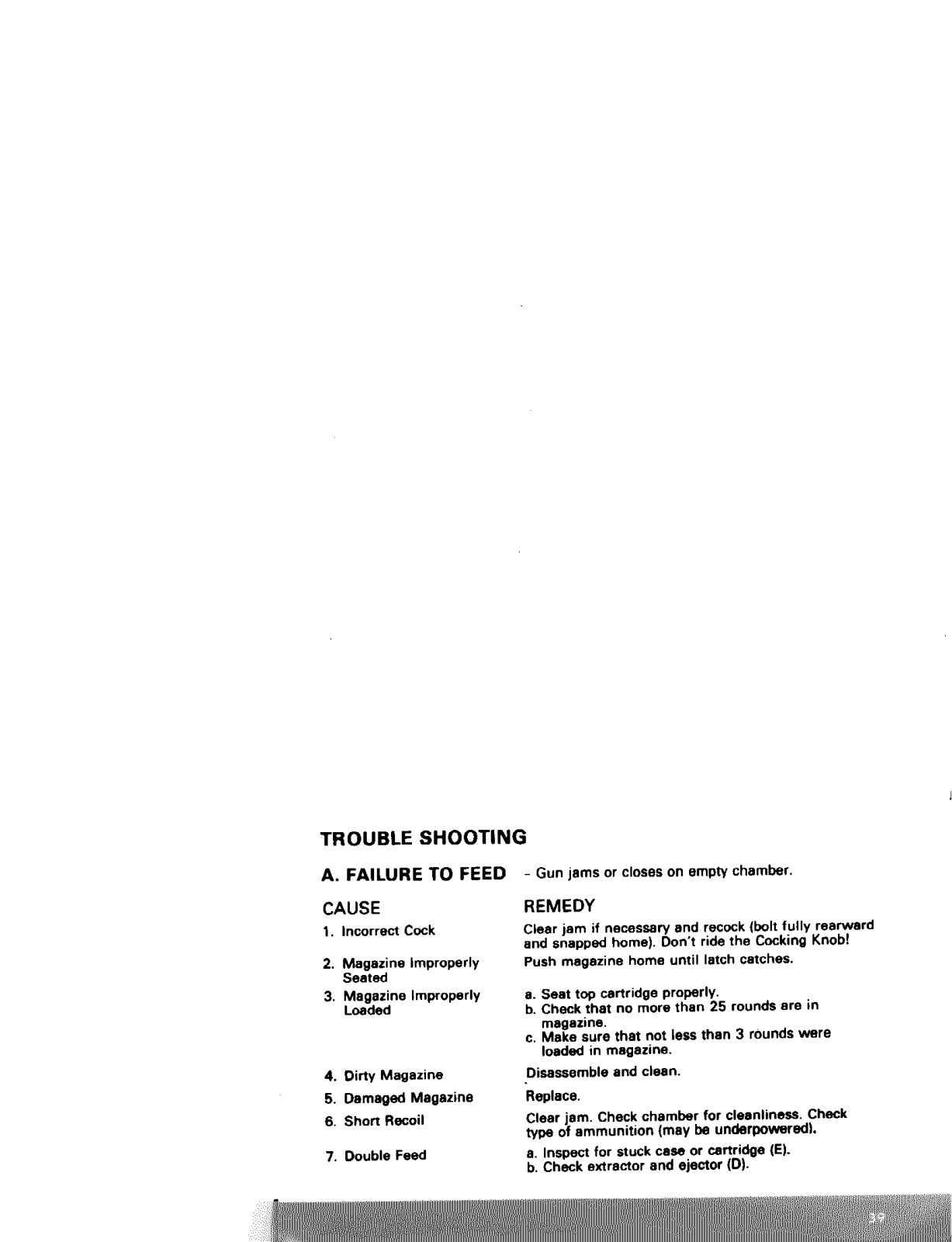 TROUBLE SHOOTING

A. FAILURE TO FEED - Gun jams or closes on empty chamber.

| CAUSE | REMEDY |
|---|---|
| 1. Incorrect Cock | Clear jam if necessary and recock (bolt fully rearward and snapped home). Don't ride the Cocking Knob! |
| 2. Magazine Improperly Seated | Push magazine home until latch catches. |
| 3. Magazine Improperly Loaded | a. Seat top cartridge properly. b. Check that no more than 25 rounds are in magazine. c. Make sure that not less than 3 rounds were loaded in magazine. |
| 4. Dirty Magazine | Disassemble and clean. |
| 5. Damaged Magazine | Replace. |
| 6. Short Recoil | Clear jam. Check chamber for cleanliness. Check type of ammunition (may be underpowered). |
| 7. Double Feed | a. Inspect for stuck case or cartridge (E). b. Check extractor and ejector (D). |

39